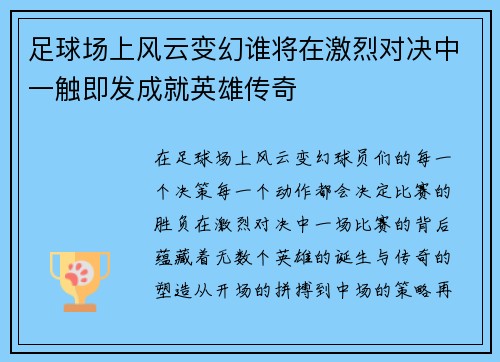 足球场上风云变幻谁将在激烈对决中一触即发成就英雄传奇

在足球场上风云变幻球员们的每一个决策每一个动作都会决定比赛的胜负在激烈对决中一场比赛的背后蕴藏着无数个英雄的诞生与传奇的塑造从开场的拼搏到中场的策略再